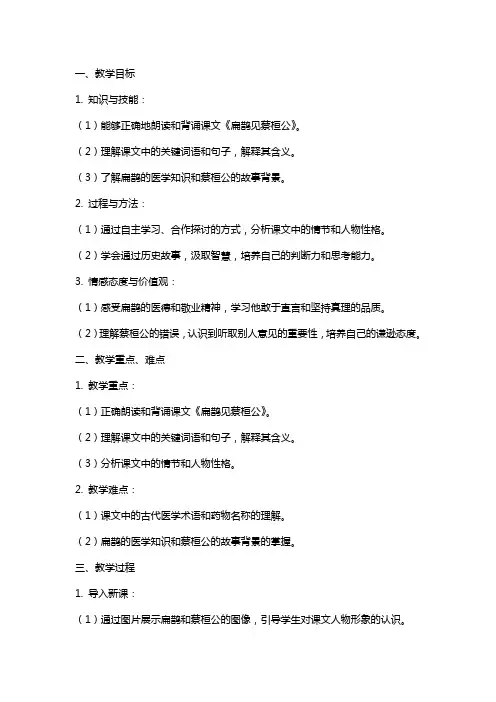 一、教学目标

1. 知识与技能：

（1）能够正确地朗读和背诵课文《扁鹊见蔡桓公》。

（2）理解课文中的关键词语和句子，解释其含义。

（3）了解扁鹊的医学知识和蔡桓公的故事背景。

2. 过程与方法：

（1）通过自主学习、合作探讨的方式，分析课文中的情节和人物性格。

（2）学会通过历史故事，汲取智慧，培养自己的判断力和思考能力。

3. 情感态度与价值观：

（1）感受扁鹊的医德和敬业精神，学习他敢于直言和坚持真理的品质。

（2）理解蔡桓公的错误，认识到听取别人意见的重要性，培养自己的谦逊态度。

二、教学重点、难点

1. 教学重点：

（1）正确朗读和背诵课文《扁鹊见蔡桓公》。

（2）理解课文中的关键词语和句子，解释其含义。

（3）分析课文中的情节和人物性格。

2. 教学难点：

（1）课文中的古代医学术语和药物名称的理解。

（2）扁鹊的医学知识和蔡桓公的故事背景的掌握。

三、教学过程

1. 导入新课：

（1）通过图片展示扁鹊和蔡桓公的图像，引导学生对课文人物形象的认识。